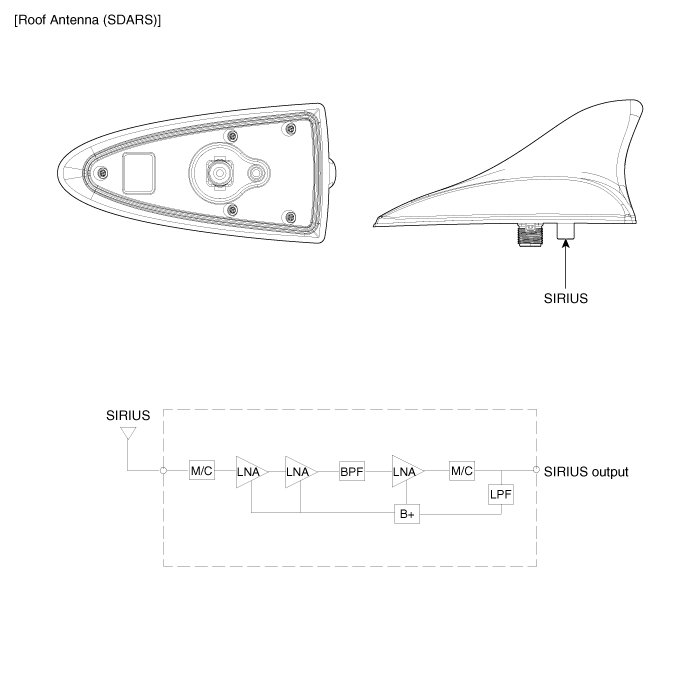 [Roof Antenna (SDARS)]

SIRIUS

SIRIUS

M/C

LNA

LNA

BPF

LNA

M/C

SIRIUS output

LPF

B+